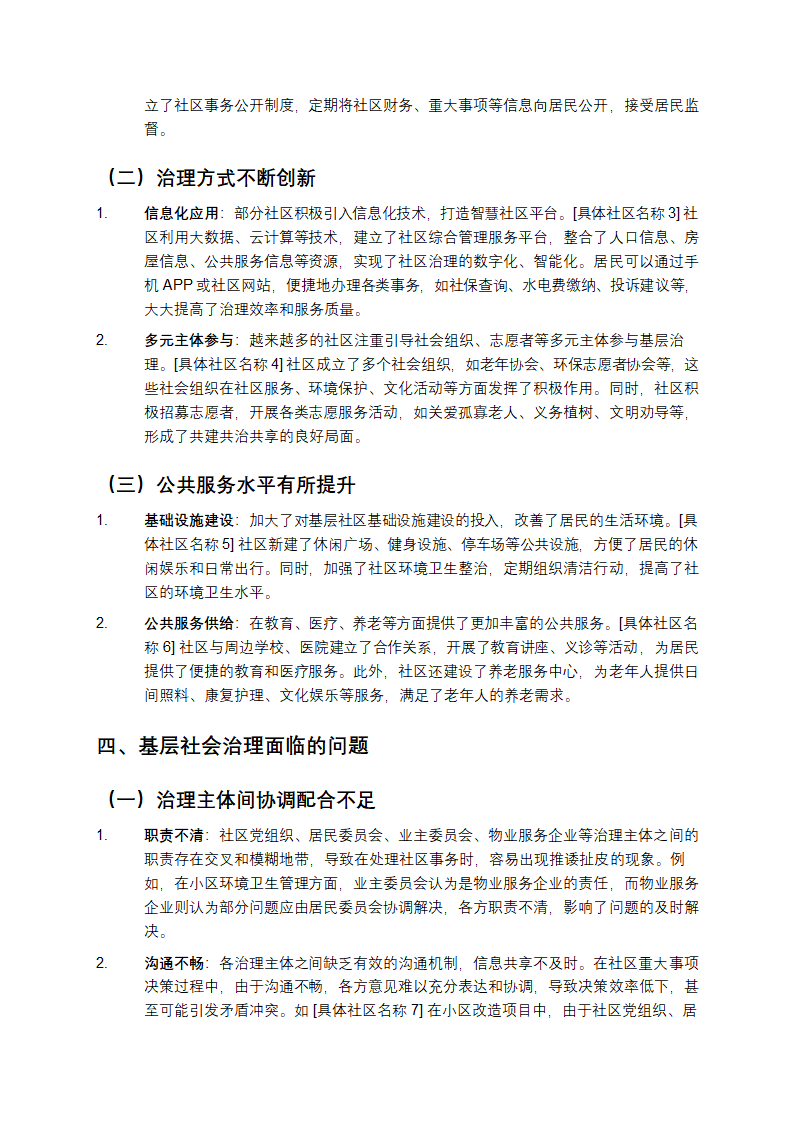 立了社区事务公开制度，定期将社区财务、重大事项等信息向居民公开，接受居民监督。

（二）治理方式不断创新

1. 信息化应用：部分社区积极引入信息化技术，打造智慧社区平台。[具体社区名称 3] 社区利用大数据、云计算等技术，建立了社区综合管理服务平台，整合了人口信息、房屋信息、公共服务信息等资源，实现了社区治理的数字化、智能化。居民可以通过手机 APP 或社区网站，便捷地办理各类事务，如社保查询、水电费缴纳、投诉建议等，大大提高了治理效率和服务质量。

2. 多元主体参与：越来越多的社区注重引导社会组织、志愿者等多元主体参与基层治理。[具体社区名称 4] 社区成立了多个社会组织，如老年协会、环保志愿者协会等，这些社会组织在社区服务、环境保护、文化活动等方面发挥了积极作用。同时，社区积极招募志愿者，开展各类志愿服务活动，如关爱孤寡老人、义务植树、文明劝导等，形成了共建共治共享的良好局面。

（三）公共服务水平有所提升

1. 基础设施建设：加大了对基层社区基础设施建设的投入，改善了居民的生活环境。[具体社区名称 5] 社区新建了休闲广场、健身设施、停车场等公共设施，方便了居民的休闲娱乐和日常出行。同时，加强了社区环境卫生整治，定期组织清洁行动，提高了社区的环境卫生水平。

2. 公共服务供给：在教育、医疗、养老等方面提供了更加丰富的公共服务。[具体社区名称 6] 社区与周边学校、医院建立了合作关系，开展了教育讲座、义诊等活动，为居民提供了便捷的教育和医疗服务。此外，社区还建设了养老服务中心，为老年人提供日间照料、康复护理、文化娱乐等服务，满足了老年人的养老需求。

四、基层社会治理面临的问题

（一）治理主体间协调配合不足

1. 职责不清：社区党组织、居民委员会、业主委员会、物业服务企业等治理主体之间的职责存在交叉和模糊地带，导致在处理社区事务时，容易出现推诿扯皮的现象。例如，在小区环境卫生管理方面，业主委员会认为是物业服务企业的责任，而物业服务企业则认为部分问题应由居民委员会协调解决，各方职责不清，影响了问题的及时解决。

2. 沟通不畅：各治理主体之间缺乏有效的沟通机制，信息共享不及时。在社区重大事项决策过程中，由于沟通不畅，各方意见难以充分表达和协调，导致决策效率低下，甚至可能引发矛盾冲突。如 [具体社区名称 7] 在小区改造项目中，由于社区党组织、居